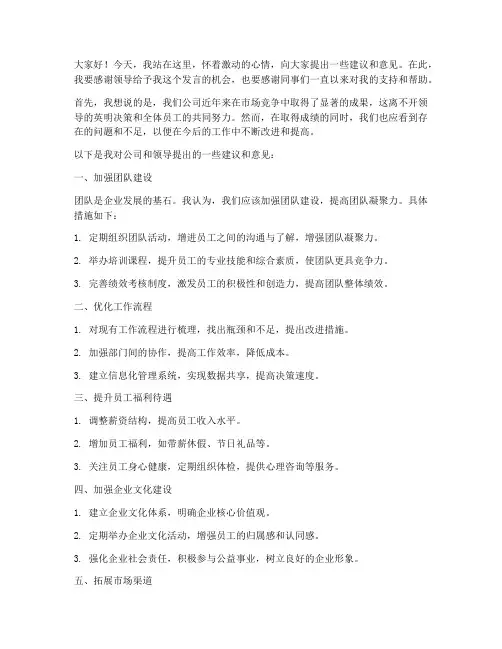 大家好！今天，我站在这里，怀着激动的心情，向大家提出一些建议和意见。在此，我要感谢领导给予我这个发言的机会，也要感谢同事们一直以来对我的支持和帮助。

首先，我想说的是，我们公司近年来在市场竞争中取得了显著的成果，这离不开领导的英明决策和全体员工的共同努力。然而，在取得成绩的同时，我们也应看到存在的问题和不足，以便在今后的工作中不断改进和提高。

以下是我对公司和领导提出的一些建议和意见：

一、加强团队建设

团队是企业发展的基石。我认为，我们应该加强团队建设，提高团队凝聚力。具体措施如下：

1. 定期组织团队活动，增进员工之间的沟通与了解，增强团队凝聚力。

2. 举办培训课程，提升员工的专业技能和综合素质，使团队更具竞争力。

3. 完善绩效考核制度，激发员工的积极性和创造力，提高团队整体绩效。

二、优化工作流程

1. 对现有工作流程进行梳理，找出瓶颈和不足，提出改进措施。

2. 加强部门间的协作，提高工作效率，降低成本。

3. 建立信息化管理系统，实现数据共享，提高决策速度。

三、提升员工福利待遇

1. 调整薪资结构，提高员工收入水平。

2. 增加员工福利，如带薪休假、节日礼品等。

3. 关注员工身心健康，定期组织体检，提供心理咨询等服务。

四、加强企业文化建设

1. 建立企业文化体系，明确企业核心价值观。

2. 定期举办企业文化活动，增强员工的归属感和认同感。

3. 强化企业社会责任，积极参与公益事业，树立良好的企业形象。

五、拓展市场渠道